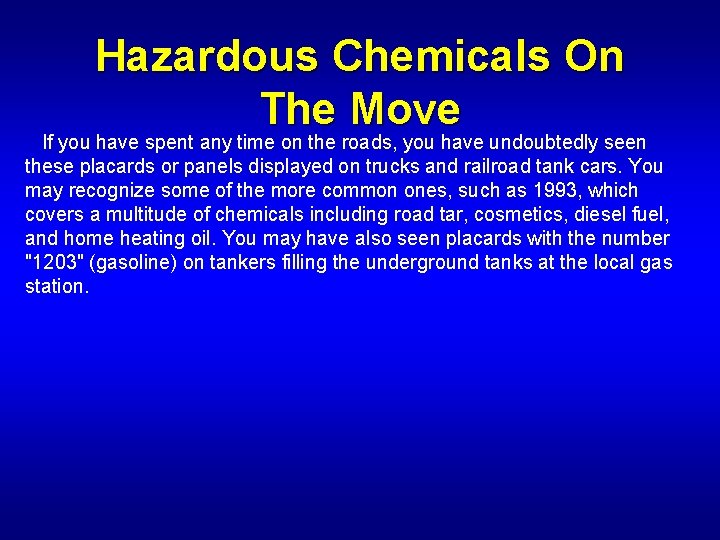 Hazardous Chemicals On The Move

If you have spent any time on the roads, you have undoubtedly seen these placards or panels displayed on trucks and railroad tank cars. You may recognize some of the more common ones, such as 1993, which covers a multitude of chemicals including road tar, cosmetics, diesel fuel, and home heating oil. You may have also seen placards with the number "1203" (gasoline) on tankers filling the underground tanks at the local gas station.